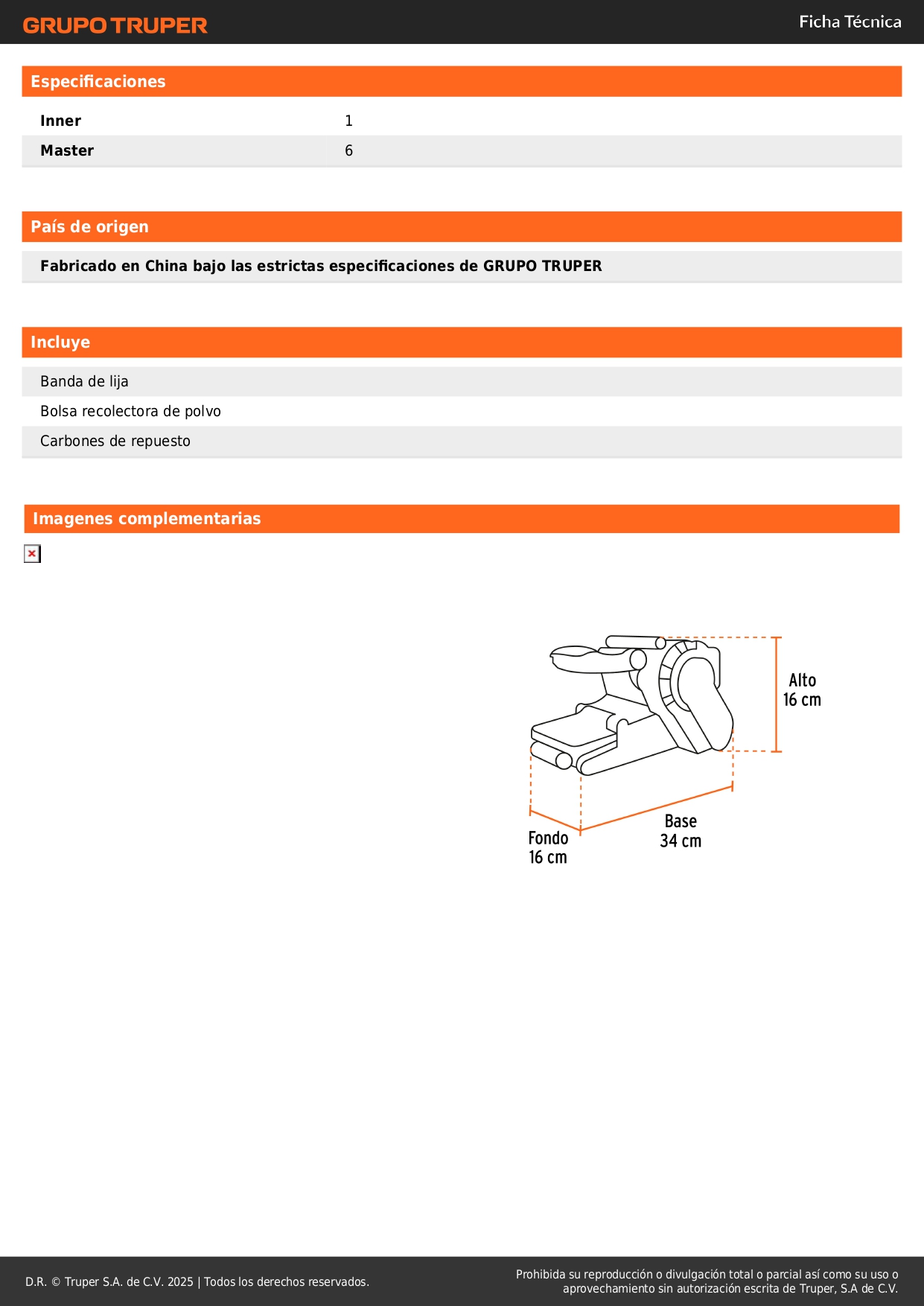 GRUPO TRUPER

Ficha Técnica

Especificaciones

| Inner | 1 |
|---|---|
| Master | 6 |

País de origen

Fabricado en China bajo las estrictas especificaciones de GRUPO TRUPER

Incluye

Banda de lija

Bolsa recolectora de polvo

Carbones de repuesto

Imagenes complementarias

Alto
16 cm

Base
34 cm

Fondo
16 cm

D.R. © Truper S.A. de C.V. 2025 | Todos los derechos reservados.

Prohibida su reproducción o divulgación total o parcial así como su uso o aprovechamiento sin autorización escrita de Truper, S.A de C.V.